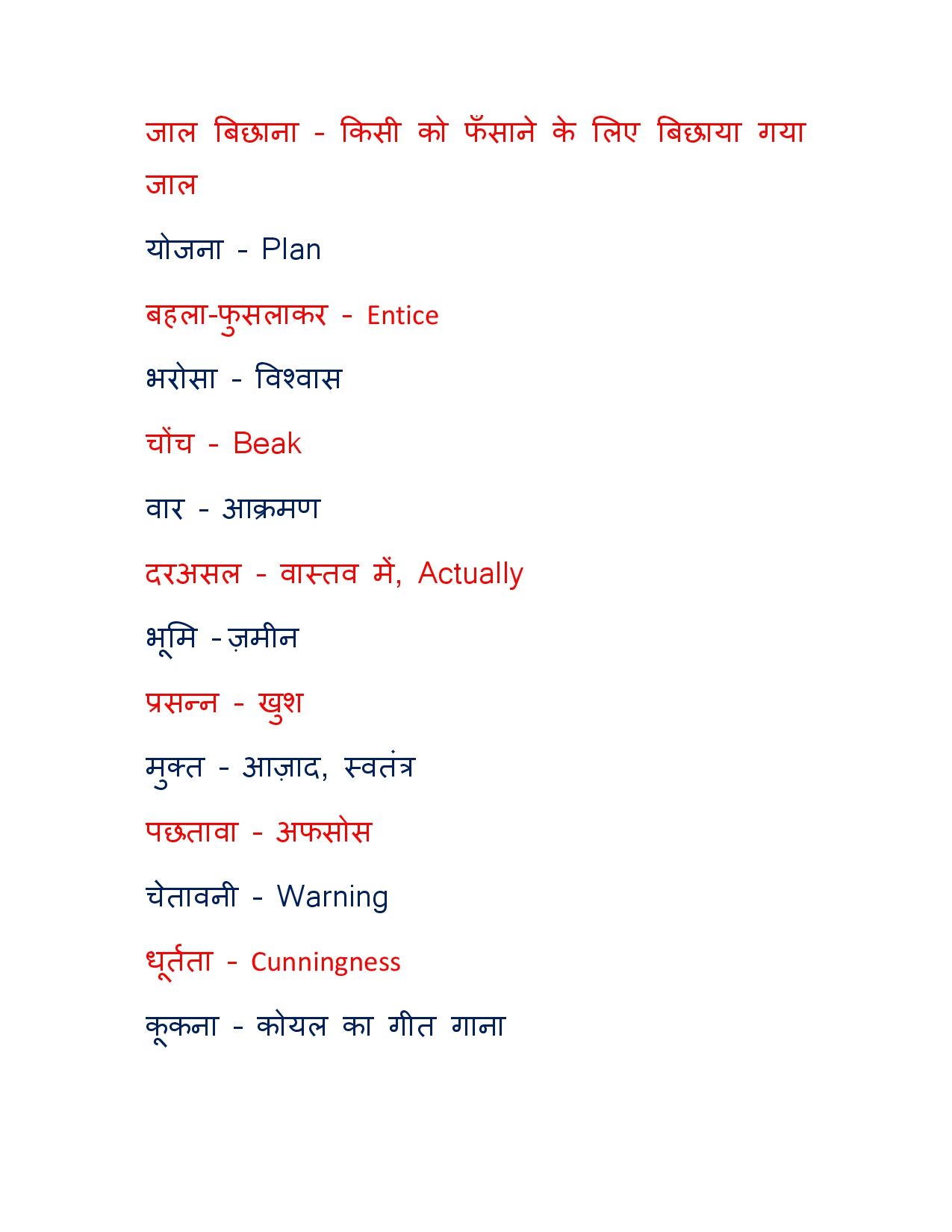 जाल बिछाना - किसी को फँसाने के लिए बिछाया गया जाल

योजना - Plan

बहला-फुसलाकर - Entice

भरोसा - विश्वास

चोंच - Beak

वार - आक्रमण

दरअसल - वास्तव में, Actually

भूमि - ज़मीन

प्रसन्न - खुश

मुक्त - आज़ाद, स्वतंत्र

पछतावा - अफसोस

चेतावनी - Warning

धूर्तता - Cunningness

कूकना - कोयल का गीत गाना